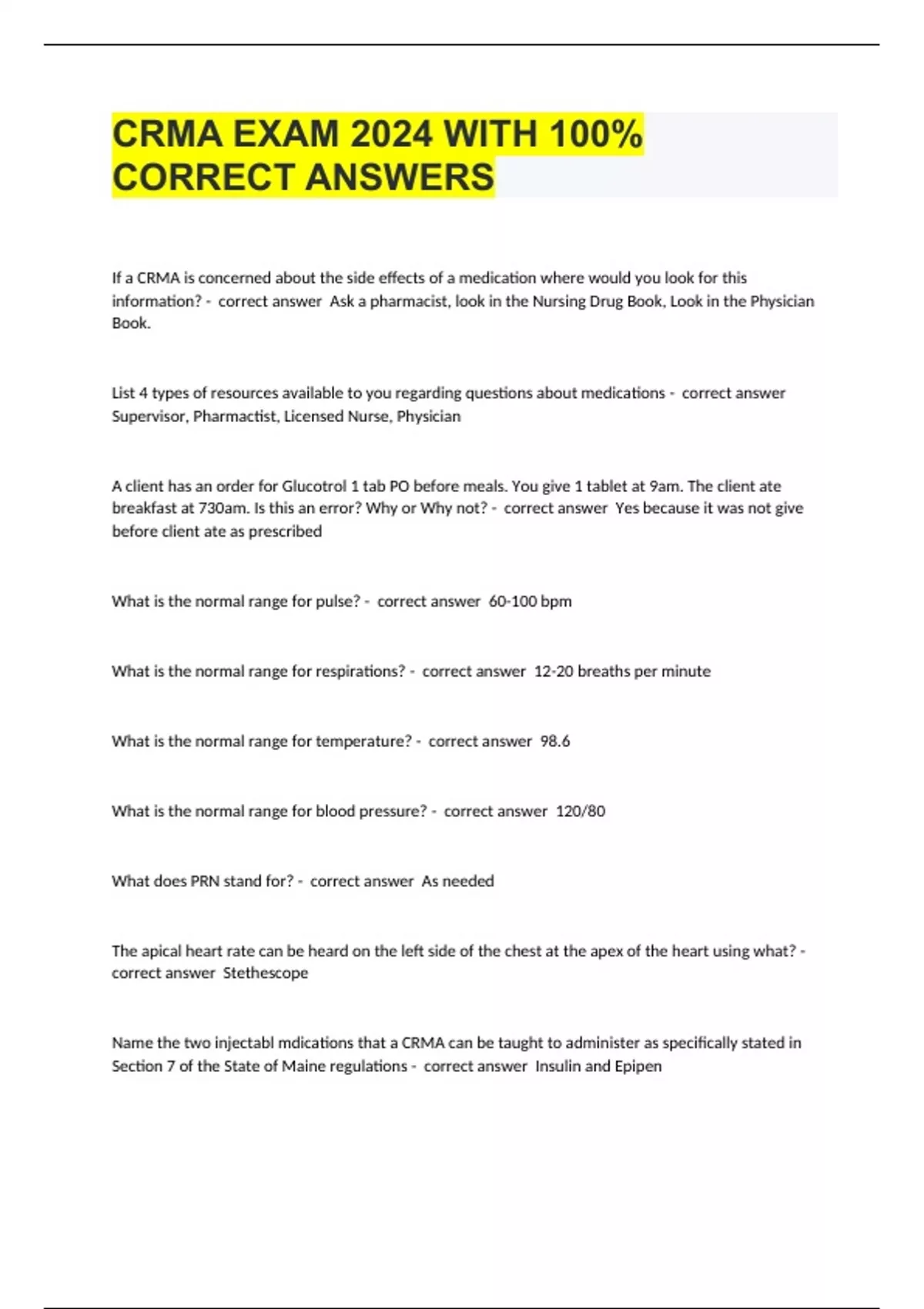 CRMA EXAM 2024 WITH 100% CORRECT ANSWERS

If a CRMA is concerned about the side effects of a medication where would you look for this information? - correct answer Ask a pharmacist, look in the Nursing Drug Book, Look in the Physician Book.

List 4 types of resources available to you regarding questions about medications - correct answer Supervisor, Pharmactist, Licensed Nurse, Physician

A client has an order for Glucotrol 1 tab PO before meals. You give 1 tablet at 9am. The client ate breakfast at 730am. Is this an error? Why or Why not? - correct answer Yes because it was not give before client ate as prescribed

What is the normal range for pulse? - correct answer 60-100 bpm

What is the normal range for respirations? - correct answer 12-20 breaths per minute

What is the normal range for temperature? - correct answer 98.6

What is the normal range for blood pressure? - correct answer 120/80

What does PRN stand for? - correct answer As needed

The apical heart rate can be heard on the left side of the chest at the apex of the heart using what? - correct answer Stethescope

Name the two injectabl mdications that a CRMA can be taught to administer as specifically stated in Section 7 of the State of Maine regulations - correct answer Insulin and Epipen